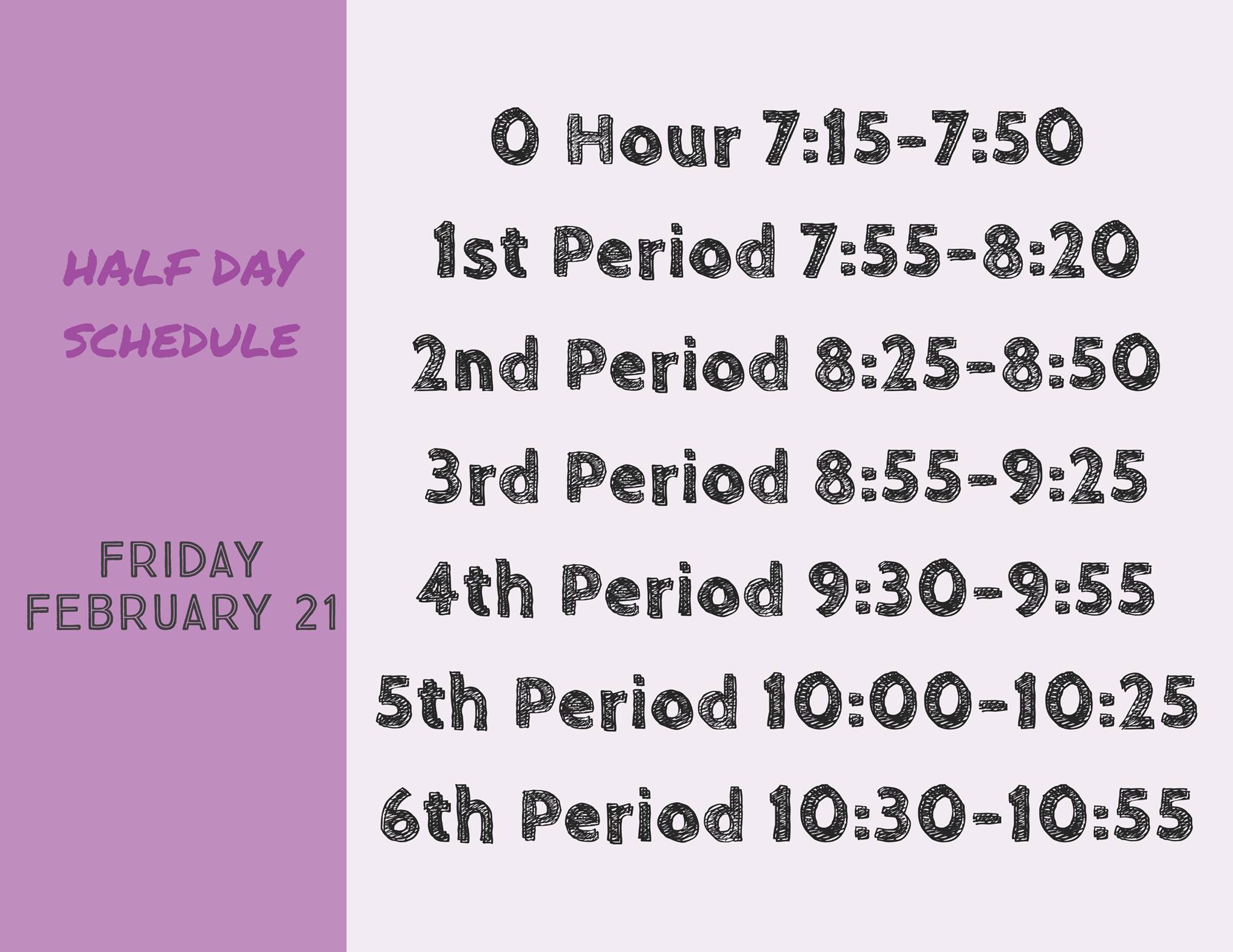 HALF DAY SCHEDULE

FRIDAY FEBRUARY 21

0 Hour 7:15-7:50
1st Period 7:55-8:20
2nd Period 8:25-8:50
3rd Period 8:55-9:25
4th Period 9:30-9:55
5th Period 10:00-10:25
6th Period 10:30-10:55